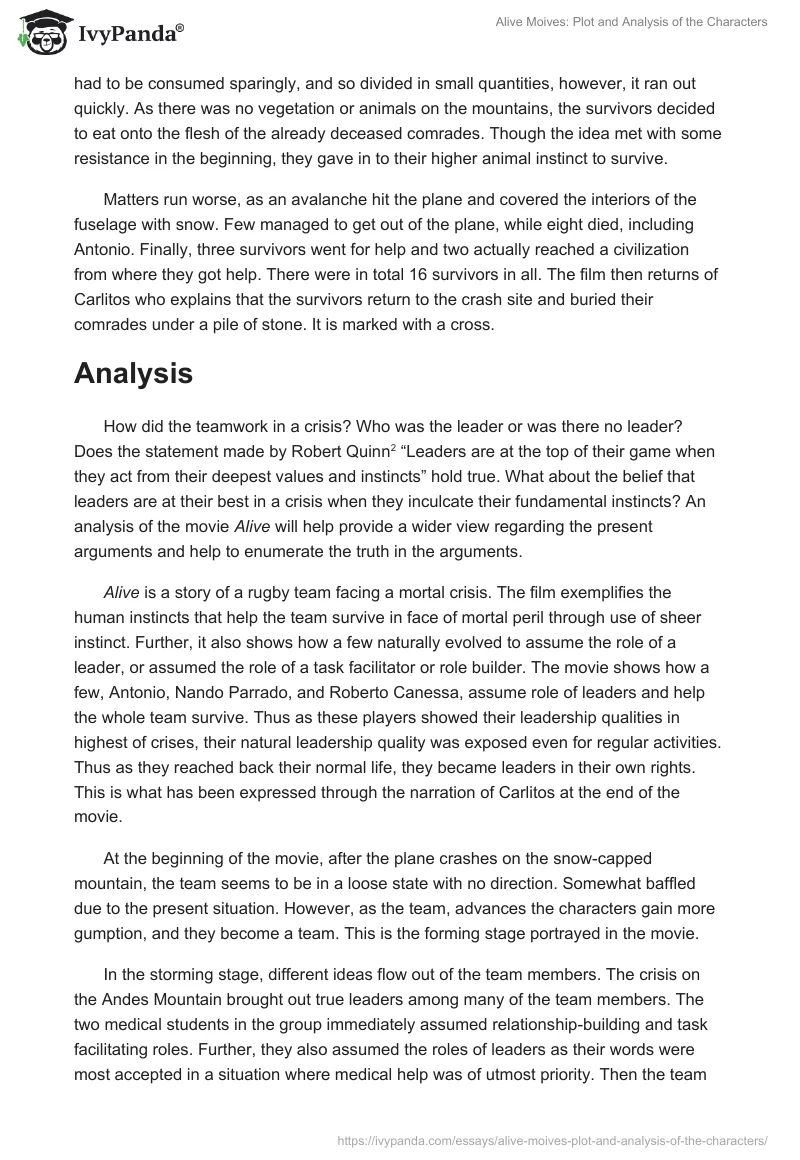 IvyPanda®

Alive Moives: Plot and Analysis of the Characters

had to be consumed sparingly, and so divided in small quantities, however, it ran out quickly. As there was no vegetation or animals on the mountains, the survivors decided to eat onto the flesh of the already deceased comrades. Though the idea met with some resistance in the beginning, they gave in to their higher animal instinct to survive.

Matters run worse, as an avalanche hit the plane and covered the interiors of the fuselage with snow. Few managed to get out of the plane, while eight died, including Antonio. Finally, three survivors went for help and two actually reached a civilization from where they got help. There were in total 16 survivors in all. The film then returns of Carlitos who explains that the survivors return to the crash site and buried their comrades under a pile of stone. It is marked with a cross.

Analysis

How did the teamwork in a crisis? Who was the leader or was there no leader? Does the statement made by Robert Quinn$^2$ “Leaders are at the top of their game when they act from their deepest values and instincts” hold true. What about the belief that leaders are at their best in a crisis when they inculcate their fundamental instincts? An analysis of the movie Alive will help provide a wider view regarding the present arguments and help to enumerate the truth in the arguments.

Alive is a story of a rugby team facing a mortal crisis. The film exemplifies the human instincts that help the team survive in face of mortal peril through use of sheer instinct. Further, it also shows how a few naturally evolved to assume the role of a leader, or assumed the role of a task facilitator or role builder. The movie shows how a few, Antonio, Nando Parrado, and Roberto Canessa, assume role of leaders and help the whole team survive. Thus as these players showed their leadership qualities in highest of crises, their natural leadership quality was exposed even for regular activities. Thus as they reached back their normal life, they became leaders in their own rights. This is what has been expressed through the narration of Carlitos at the end of the movie.

At the beginning of the movie, after the plane crashes on the snow-capped mountain, the team seems to be in a loose state with no direction. Somewhat baffled due to the present situation. However, as the team, advances the characters gain more gumption, and they become a team. This is the forming stage portrayed in the movie.

In the storming stage, different ideas flow out of the team members. The crisis on the Andes Mountain brought out true leaders among many of the team members. The two medical students in the group immediately assumed relationship-building and task facilitating roles. Further, they also assumed the roles of leaders as their words were most accepted in a situation where medical help was of utmost priority. Then the team

https://ivypanda.com/essays/alive-moives-plot-and-analysis-of-the-characters/